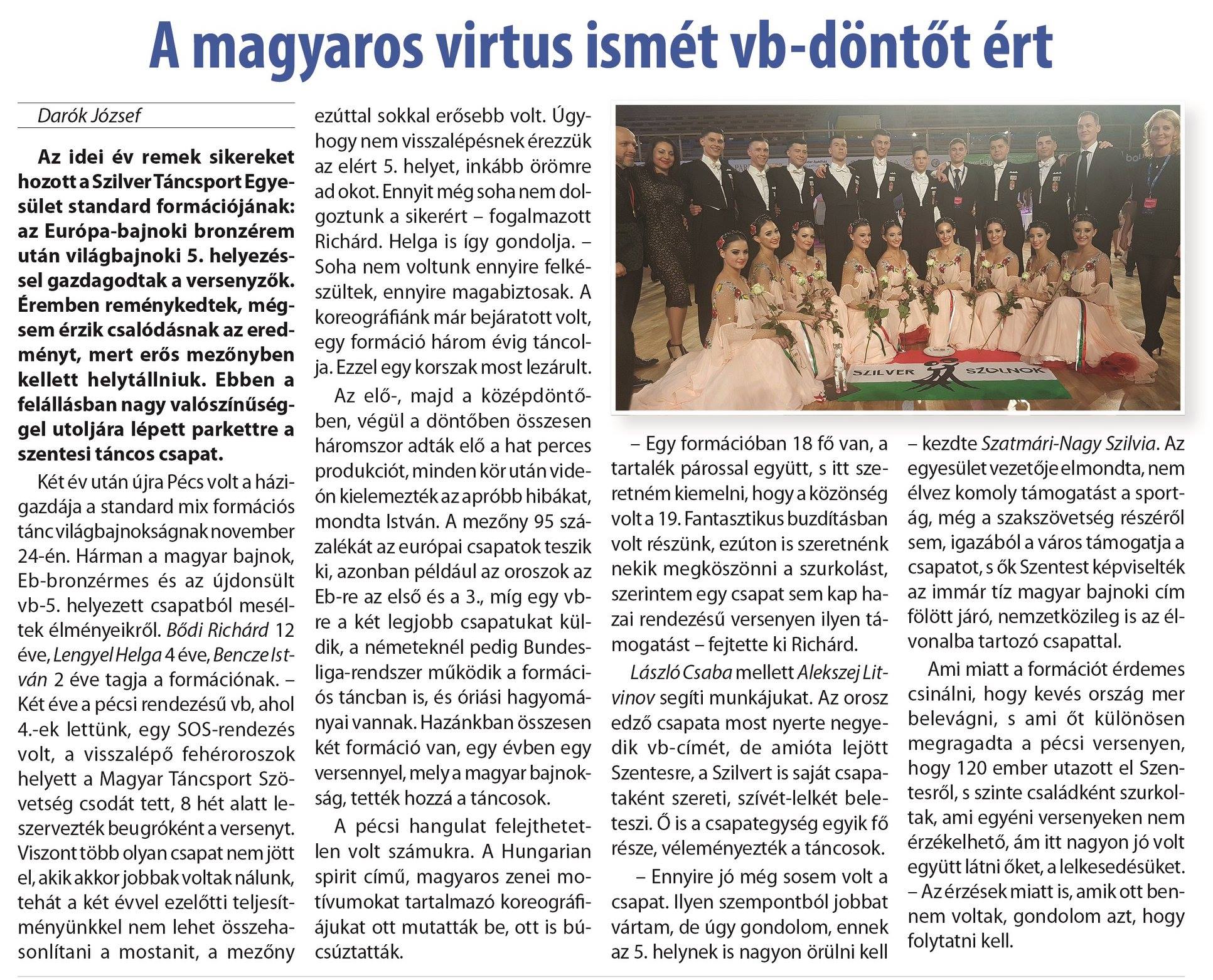 A magyaros virtus ismét vb-döntőt ért

Darók József

Az idei év remek sikereket hozott a Szilver Táncsport Egyesület standard formációjának: az Európa-bajnoki bronzérem után világbajnoki 5. helyezéssel gazdagodtak a versenyzők. Éremben reménykedtek, mégsem érzik csalódásnak az eredményt, mert erős mezőnyben kellett helytállniuk. Ebben a felállásban nagy valószínűséggel utoljára lépett parkettre a szentesi táncos csapat.

Két év után újra Pécs volt a házigazdája a standard mix formációs tánc világbajnokságnak november 24-én. Hárman a magyar bajnok, Eb-bronzérmes és az újdonsült vb-5. helyezett csapatból meséltek élményeikről. Bődi Richárd 12 éve, Lengyel Helga 4 éve, Bencze István 2 éve tagja a formációnak. – Két éve a pécsi rendezésű vb, ahol 4.-ek lettünk, egy SOS-rendezés volt, a visszalépő fehéroroszok helyett a Magyar Táncsport Szövetség csodát tett, 8 hét alatt leszervezték beugróként a versenyt. Viszont több olyan csapat nem jött el, akik akkor jobbak voltak nálunk, tehát a két évvel ezelőtti teljesítményünkkel nem lehet összehasonlítani a mostanit, a mezőny ezúttal sokkal erősebb volt. Úgyhogy nem visszalépésnek érezzük az elért 5. helyet, inkább örömre ad okot. Ennyit még soha nem dolgoztunk a sikerért – fogalmazott Richárd. Helga is így gondolja. – Soha nem voltunk ennyire felkészültek, ennyire magabiztosak. A koreográfiánk már bejáratott volt, egy formáció három évig táncolja. Ezzel egy korszak most lezárult.

Az elő-, majd a középdöntőben, végül a döntőben összesen háromszor adták elő a hat perces produkciót, minden kör után videón kielemezték az apróbb hibákat, mondta István. A mezőny 95 százalékát az európai csapatok teszik ki, azonban például az oroszok az Eb-re az első és a 3., míg egy vb-re a két legjobb csapatukat küldik, a németeknél pedig Bundesliga-rendszer működik a formációs táncban is, és óriási hagyományai vannak. Hazánkban összesen két formáció van, egy évben egy versennyel, mely a magyar bajnokság, tették hozzá a táncosok.

A pécsi hangulat felejthetetlen volt számukra. A Hungarian spirit című, magyaros zenei motívumokat tartalmazó koreográfiájukat ott mutatták be, ott is búcsúztatták.

SZILVER SZOLNOK

– Egy formációban 18 fő van, a tartalék párossal együtt, s itt szeretném kiemelni, hogy a közönség volt a 19. Fantasztikus buzdításban volt részünk, ezúton is szeretnénk nekik megköszönni a szurkolást, szerintem egy csapat sem kap hazai rendezésű versenyen ilyen támogatást – fejtette ki Richárd.

László Csaba mellett Alekszej Litvinov segíti munkájukat. Az orosz edző csapata most nyerte negyedik vb-címét, de amióta lejött Szentesre, a Szilvert is saját csapataként szereti, szívét-lelkét beleteszi. Ő is a csapategység egyik fő része, véleményezték a táncosok.

– Ennyire jó még sosem volt a csapat. Ilyen szempontból jobbat vártam, de úgy gondolom, ennek az 5. helynek is nagyon örülni kell – kezdte Szatmári-Nagy Szilvia. Az egyesület vezetője elmondta, nem élvez komoly támogatást a sportág, még a szakszövetség részéről sem, igazából a város támogatja a csapatot, s ők Szentest képviselték az immár tíz magyar bajnoki cím fölött járó, nemzetközileg is az élvonalba tartozó csapattal.

Ami miatt a formációt érdemes csinálni, hogy kevés ország mer belevágni, s ami őt különösen megragadta a pécsi versenyen, hogy 120 ember utazott el Szentesről, s szinte családként szurkoltak, ami egyéni versenyeken nem érzékelhető, ám itt nagyon jó volt együtt látni őket, a lelkesedésüket. – Az érzések miatt is, amik ott bennem voltak, gondolom azt, hogy folytatni kell.